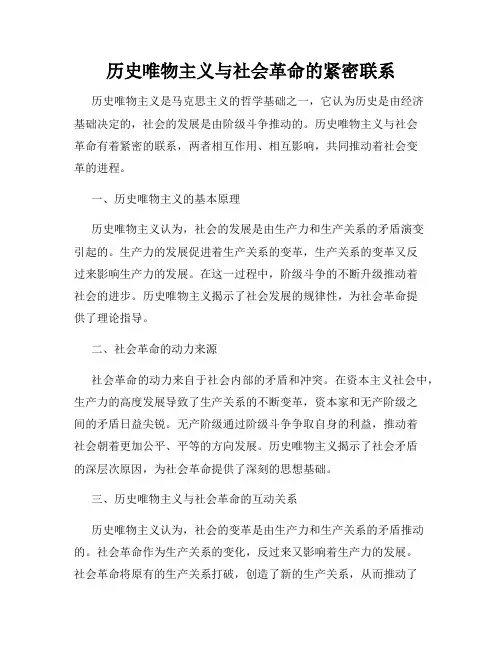 历史唯物主义与社会革命的紧密联系

历史唯物主义是马克思主义的哲学基础之一，它认为历史是由经济基础决定的，社会的发展是由阶级斗争推动的。历史唯物主义与社会革命有着紧密的联系，两者相互作用、相互影响，共同推动着社会变革的进程。

一、历史唯物主义的基本原理

历史唯物主义认为，社会的发展是由生产力和生产关系的矛盾演变引起的。生产力的发展促进着生产关系的变革，生产关系的变革又反过来影响生产力的发展。在这一过程中，阶级斗争的不断升级推动着社会的进步。历史唯物主义揭示了社会发展的规律性，为社会革命提供了理论指导。

二、社会革命的动力来源

社会革命的动力来自于社会内部的矛盾和冲突。在资本主义社会中，生产力的高度发展导致了生产关系的不断变革，资本家和无产阶级之间的矛盾日益尖锐。无产阶级通过阶级斗争争取自身的利益，推动着社会朝着更加公平、平等的方向发展。历史唯物主义揭示了社会矛盾的深层次原因，为社会革命提供了深刻的思想基础。

三、历史唯物主义与社会革命的互动关系

历史唯物主义认为，社会的变革是由生产力和生产关系的矛盾推动的。社会革命作为生产关系的变化，反过来又影响着生产力的发展。社会革命将原有的生产关系打破，创造了新的生产关系，从而推动了